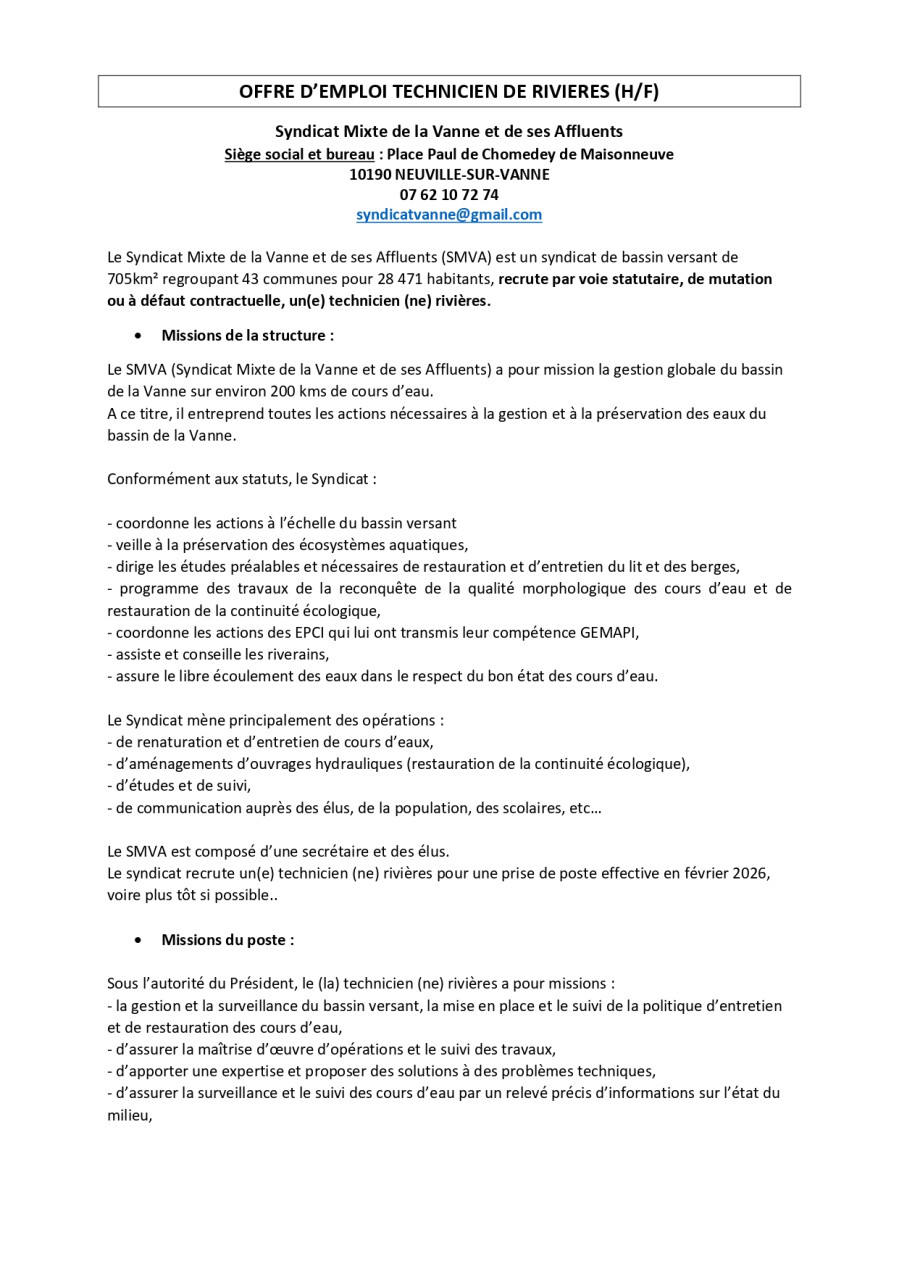 OFFRE D'EMPLOI TECHNICIEN DE RIVIERES (H/F)

Syndicat Mixte de la Vanne et de ses Affluents
Siège social et bureau : Place Paul de Chomedey de Maisonneuve
10190 NEUVILLE-SUR-VANNE
07 62 10 72 74
syndicatvanne@gmail.com

Le Syndicat Mixte de la Vanne et de ses Affluents (SMVA) est un syndicat de bassin versant de 705km² regroupant 43 communes pour 28 471 habitants, recrute par voie statutaire, de mutation ou à défaut contractuelle, un(e) technicien (ne) rivières.

• Missions de la structure :

Le SMVA (Syndicat Mixte de la Vanne et de ses Affluents) a pour mission la gestion globale du bassin de la Vanne sur environ 200 kms de cours d'eau.
A ce titre, il entreprend toutes les actions nécessaires à la gestion et à la préservation des eaux du bassin de la Vanne.

Conformément aux statuts, le Syndicat :

- coordonne les actions à l'échelle du bassin versant
- veille à la préservation des écosystèmes aquatiques,
- dirige les études préalables et nécessaires de restauration et d'entretien du lit et des berges,
- programme des travaux de la reconquête de la qualité morphologique des cours d'eau et de restauration de la continuité écologique,
- coordonne les actions des EPCI qui lui ont transmis leur compétence GEMAPI,
- assiste et conseille les riverains,
- assure le libre écoulement des eaux dans le respect du bon état des cours d'eau.

Le Syndicat mène principalement des opérations :
- de renaturation et d'entretien de cours d'eaux,
- d'aménagements d'ouvrages hydrauliques (restauration de la continuité écologique),
- d'études et de suivi,
- de communication auprès des élus, de la population, des scolaires, etc…

Le SMVA est composé d'une secrétaire et des élus.
Le syndicat recrute un(e) technicien (ne) rivières pour une prise de poste effective en février 2026, voire plus tôt si possible..

• Missions du poste :

Sous l'autorité du Président, le (la) technicien (ne) rivières a pour missions :
- la gestion et la surveillance du bassin versant, la mise en place et le suivi de la politique d'entretien et de restauration des cours d'eau,
- d'assurer la maîtrise d'œuvre d'opérations et le suivi des travaux,
- d'apporter une expertise et proposer des solutions à des problèmes techniques,
- d'assurer la surveillance et le suivi des cours d'eau par un relevé précis d'informations sur l'état du milieu,